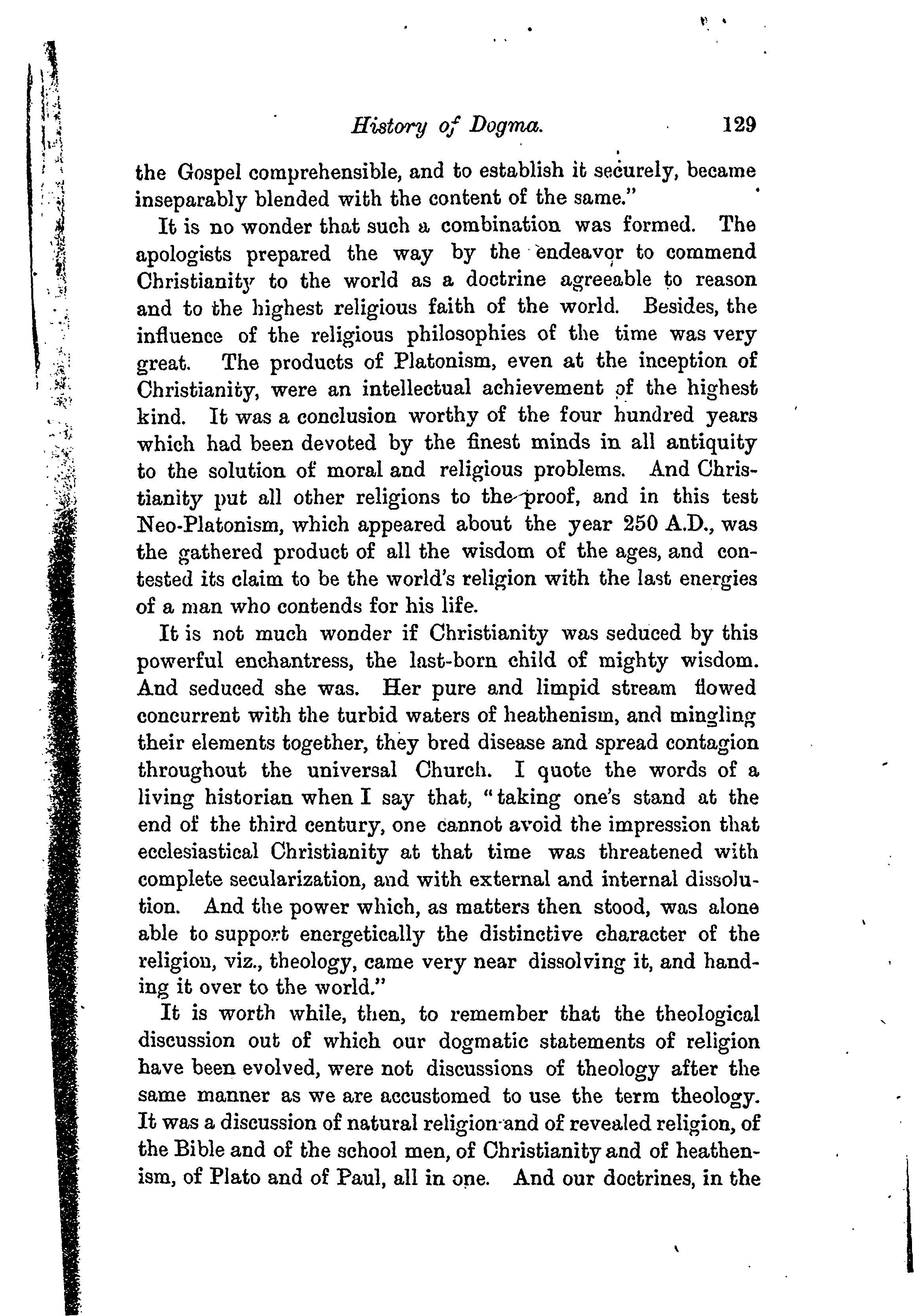 History of Dogma. 129

the Gospel comprehensible, and to establish it securely, became inseparably blended with the content of the same."

It is no wonder that such a combination was formed. The apologists prepared the way by the endeavor to commend Christianity to the world as a doctrine agreeable to reason and to the highest religious faith of the world. Besides, the influence of the religious philosophies of the time was very great. The products of Platonism, even at the inception of Christianity, were an intellectual achievement of the highest kind. It was a conclusion worthy of the four hundred years which had been devoted by the finest minds in all antiquity to the solution of moral and religious problems. And Christianity put all other religions to the proof, and in this test Neo-Platonism, which appeared about the year 250 A.D., was the gathered product of all the wisdom of the ages, and contested its claim to be the world's religion with the last energies of a man who contends for his life.

It is not much wonder if Christianity was seduced by this powerful enchantress, the last-born child of mighty wisdom. And seduced she was. Her pure and limpid stream flowed concurrent with the turbid waters of heathenism, and mingling their elements together, they bred disease and spread contagion throughout the universal Church. I quote the words of a living historian when I say that, "taking one's stand at the end of the third century, one cannot avoid the impression that ecclesiastical Christianity at that time was threatened with complete secularization, and with external and internal dissolution. And the power which, as matters then stood, was alone able to support energetically the distinctive character of the religion, viz., theology, came very near dissolving it, and handing it over to the world."

It is worth while, then, to remember that the theological discussion out of which our dogmatic statements of religion have been evolved, were not discussions of theology after the same manner as we are accustomed to use the term theology. It was a discussion of natural religion and of revealed religion, of the Bible and of the school men, of Christianity and of heathenism, of Plato and of Paul, all in one. And our doctrines, in the